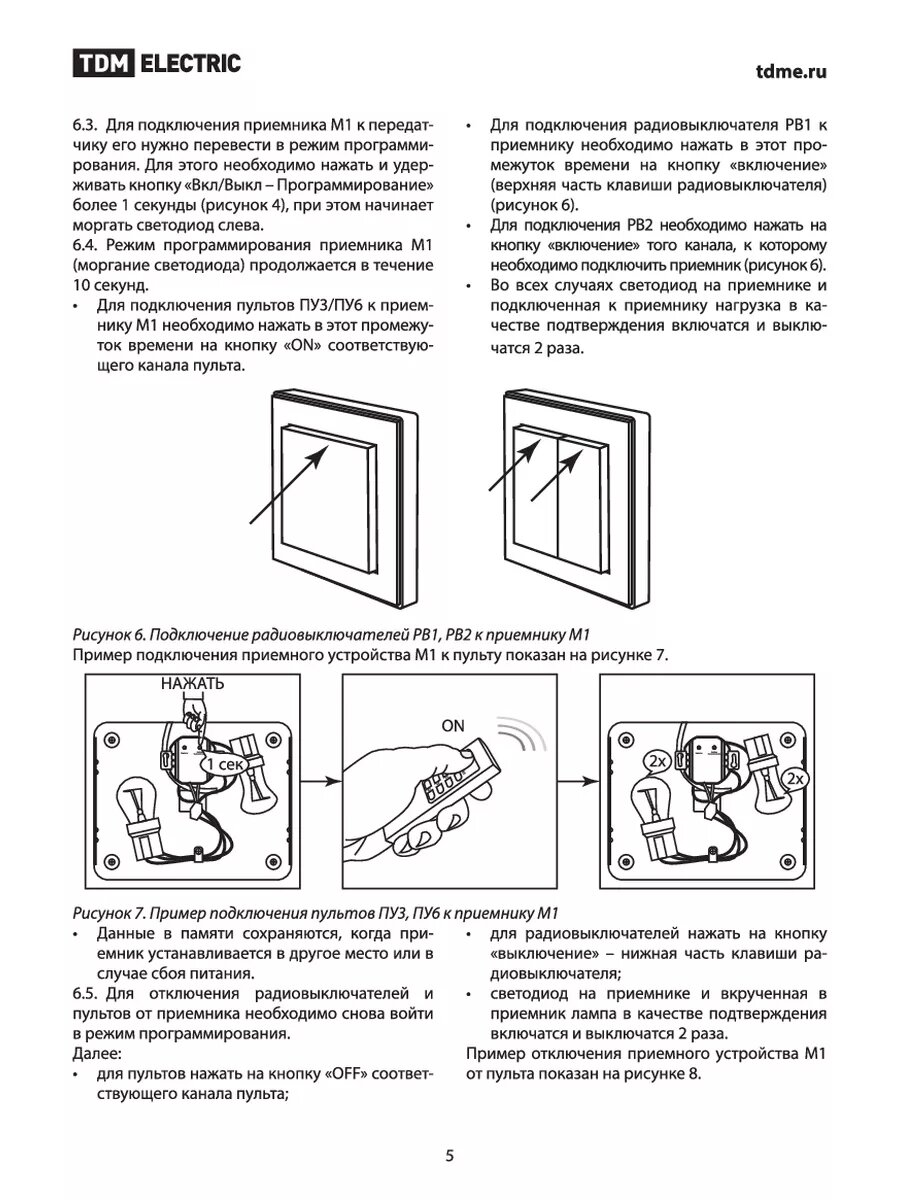 TDM ELECTRIC

tdme.ru

6.3. Для подключения приемника М1 к передатчику его нужно перевести в режим программирования. Для этого необходимо нажать и удерживать кнопку «Вкл/Выкл – Программирование» более 1 секунды (рисунок 4), при этом начинает моргать светодиод слева.

6.4. Режим программирования приемника М1 (моргание светодиода) продолжается в течение 10 секунд.

• Для подключения пультов ПУ3/ПУ6 к приемнику М1 необходимо нажать в этот промежуток времени на кнопку «ON» соответствующего канала пульта.

• Для подключения радиовыключателя РВ1 к приемнику необходимо нажать в этот промежуток времени на кнопку «включение» (верхняя часть клавиши радиовыключателя) (рисунок 6).

• Для подключения РВ2 необходимо нажать на кнопку «включение» того канала, к которому необходимо подключить приемник (рисунок 6).

• Во всех случаях светодиод на приемнике и подключенная к приемнику нагрузка в качестве подтверждения включатся и выключатся 2 раза.

Рисунок 6. Подключение радиовыключателей РВ1, РВ2 к приемнику М1

Пример подключения приемного устройства М1 к пульту показан на рисунке 7.

НАЖАТЬ

1 сек

ON

2x

2x

Рисунок 7. Пример подключения пультов ПУ3, ПУ6 к приемнику М1

• Данные в памяти сохраняются, когда приемник устанавливается в другое место или в случае сбоя питания.

6.5. Для отключения радиовыключателей и пультов от приемника необходимо снова войти в режим программирования.

Далее:

• для пультов нажать на кнопку «OFF» соответствующего канала пульта;

• для радиовыключателей нажать на кнопку «выключение» – нижная часть клавиши радиовыключателя;

• светодиод на приемнике и вкрученная в приемник лампа в качестве подтверждения включатся и выключатся 2 раза.

Пример отключения приемного устройства М1 от пульта показан на рисунке 8.

5